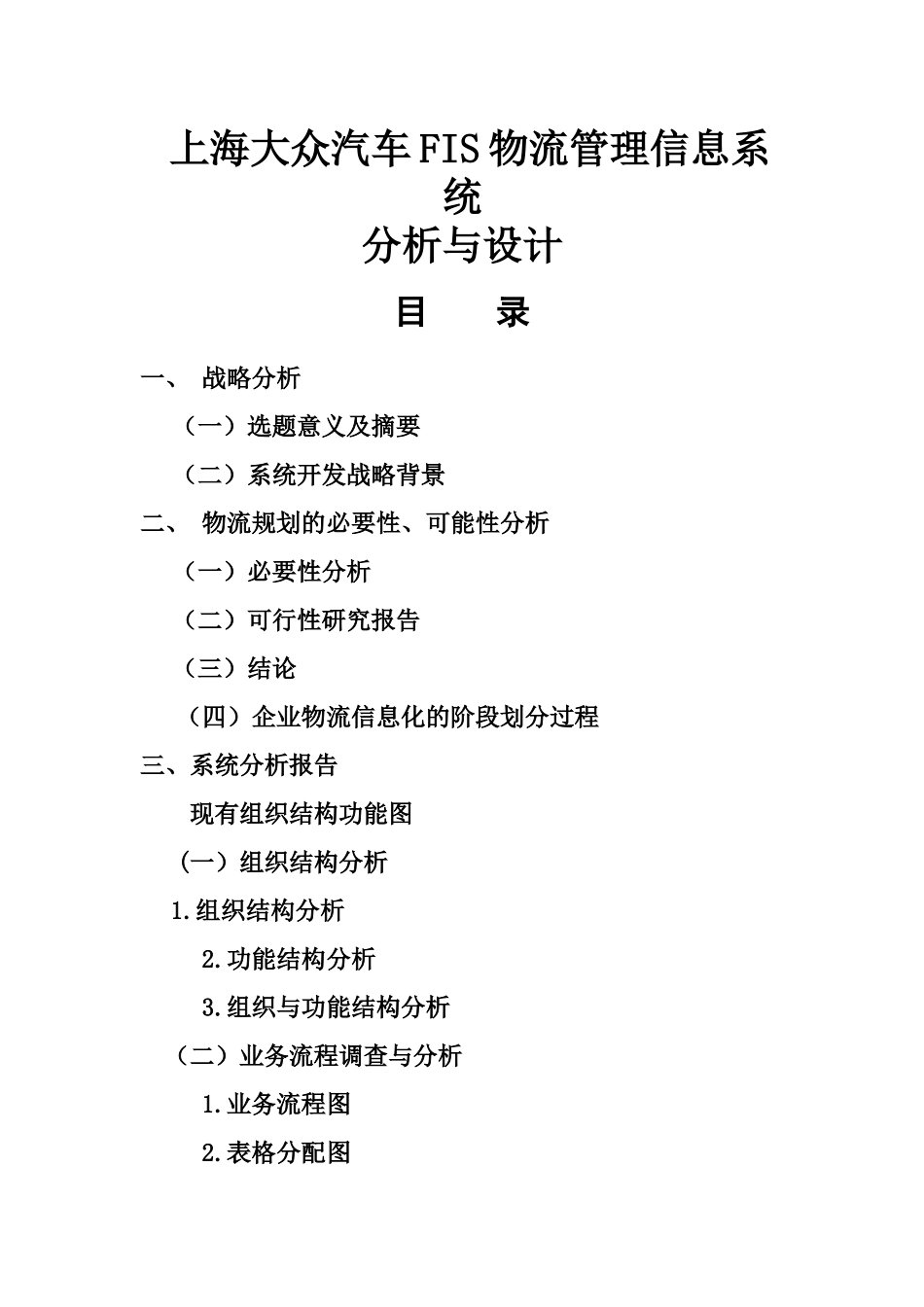 上海大众汽车FIS物流管理信息系统
分析与设计

目　录

一、 战略分析

（一）选题意义及摘要

（二）系统开发战略背景

二、 物流规划的必要性、可能性分析

（一）必要性分析

（二）可行性研究报告

（三）结论

（四）企业物流信息化的阶段划分过程

三、系统分析报告

现有组织结构功能图

（一）组织结构分析

1.组织结构分析

2.功能结构分析

3.组织与功能结构分析

（二）业务流程调查与分析

1.业务流程图

2.表格分配图